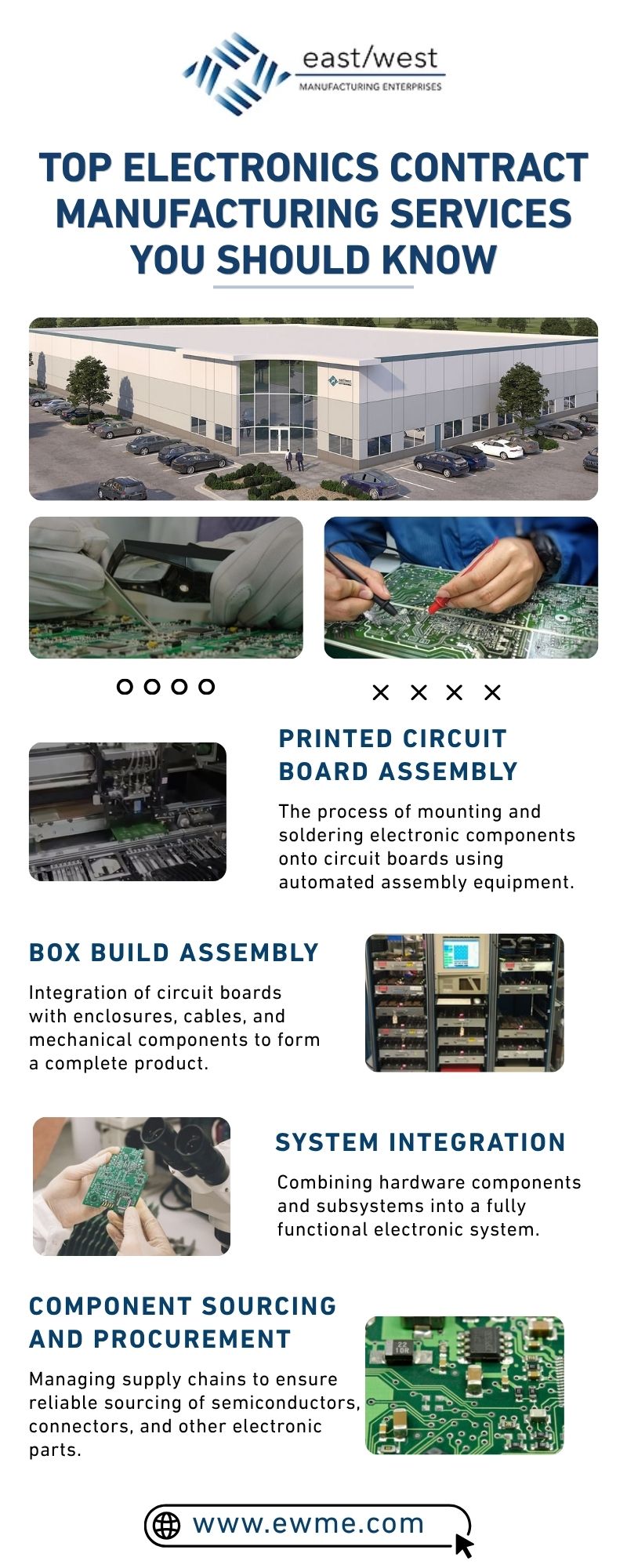 east/west
MANUFACTURING ENTERPRISES

TOP ELECTRONICS CONTRACT MANUFACTURING SERVICES YOU SHOULD KNOW

PRINTED CIRCUIT BOARD ASSEMBLY

The process of mounting and soldering electronic components onto circuit boards using automated assembly equipment.

BOX BUILD ASSEMBLY

Integration of circuit boards with enclosures, cables, and mechanical components to form a complete product.

SYSTEM INTEGRATION

Combining hardware components and subsystems into a fully functional electronic system.

COMPONENT SOURCING AND PROCUREMENT

Managing supply chains to ensure reliable sourcing of semiconductors, connectors, and other electronic parts.

www.ewme.com